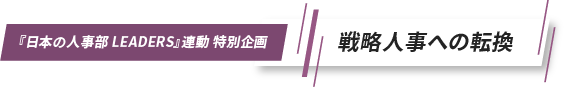 『日本の人事部 LEADERS』連動 特別企画

戦略人事への転換